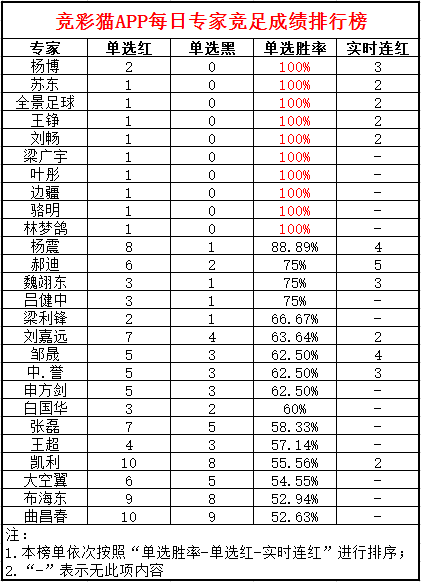 竞彩猫APP每日专家竞足成绩排行榜

| 专家 | 单选红 | 单选黑 | 单选胜率 | 实时连红 |
|---|---|---|---|---|
| 杨博 | 2 | 0 | 100% | 3 |
| 苏东 | 1 | 0 | 100% | 2 |
| 全景足球 | 1 | 0 | 100% | 2 |
| 王铮 | 1 | 0 | 100% | 2 |
| 刘畅 | 1 | 0 | 100% | 2 |
| 梁广宇 | 1 | 0 | 100% | - |
| 叶彤 | 1 | 0 | 100% | - |
| 边疆 | 1 | 0 | 100% | - |
| 骆明 | 1 | 0 | 100% | - |
| 林梦鸽 | 1 | 0 | 100% | - |
| 杨震 | 8 | 1 | 88.89% | 4 |
| 郝迪 | 6 | 2 | 75% | 5 |
| 魏翊东 | 3 | 1 | 75% | 3 |
| 吕健中 | 3 | 1 | 75% | - |
| 梁利锋 | 2 | 1 | 66.67% | - |
| 刘嘉远 | 7 | 4 | 63.64% | 2 |
| 邹晟 | 5 | 3 | 62.50% | 4 |
| 中.誉 | 5 | 3 | 62.50% | 3 |
| 申方剑 | 5 | 3 | 62.50% | - |
| 白国华 | 3 | 2 | 60% | - |
| 张磊 | 7 | 5 | 58.33% | - |
| 王超 | 4 | 3 | 57.14% | - |
| 凯利 | 10 | 8 | 55.56% | 2 |
| 大空翼 | 6 | 5 | 54.55% | - |
| 布海东 | 9 | 8 | 52.94% | - |
| 曲昌春 | 10 | 9 | 52.63% | - |

注：
1.本榜单依次按照“单选胜率-单选红-实时连红”进行排序；
2.“-”表示无此项内容